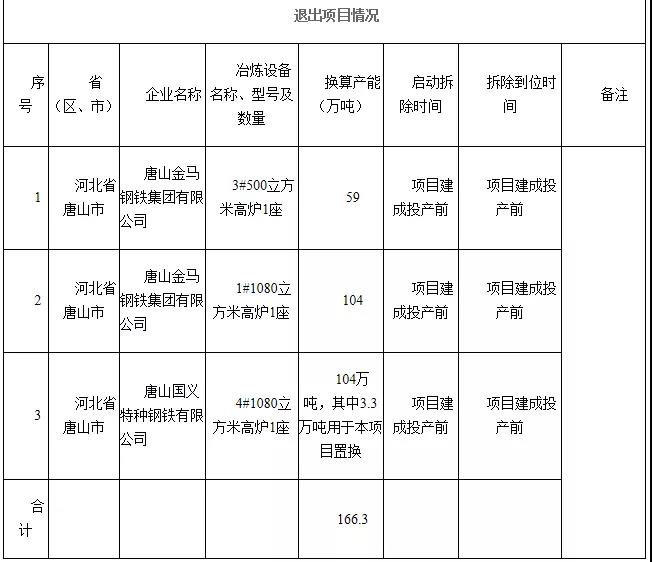 退出项目情况

| 序号 | 省（区、市） | 企业名称 | 冶炼设备名称、型号及数量 | 换算产能（万吨） | 启动拆除时间 | 拆除到位时间 | 备注 |
|---|---|---|---|---|---|---|---|
| 1 | 河北省唐山市 | 唐山金马钢铁集团有限公司 | 3#500立方米高炉1座 | 59 | 项目建成投产前 | 项目建成投产前 | |
| 2 | 河北省唐山市 | 唐山金马钢铁集团有限公司 | 1#1080立方米高炉1座 | 104 | 项目建成投产前 | 项目建成投产前 | |
| 3 | 河北省唐山市 | 唐山国义特种钢铁有限公司 | 4#1080立方米高炉1座 | 104万吨，其中3.3万吨用于本项目置换 | 项目建成投产前 | 项目建成投产前 | |
| 合计 | | | | 166.3 | | | |